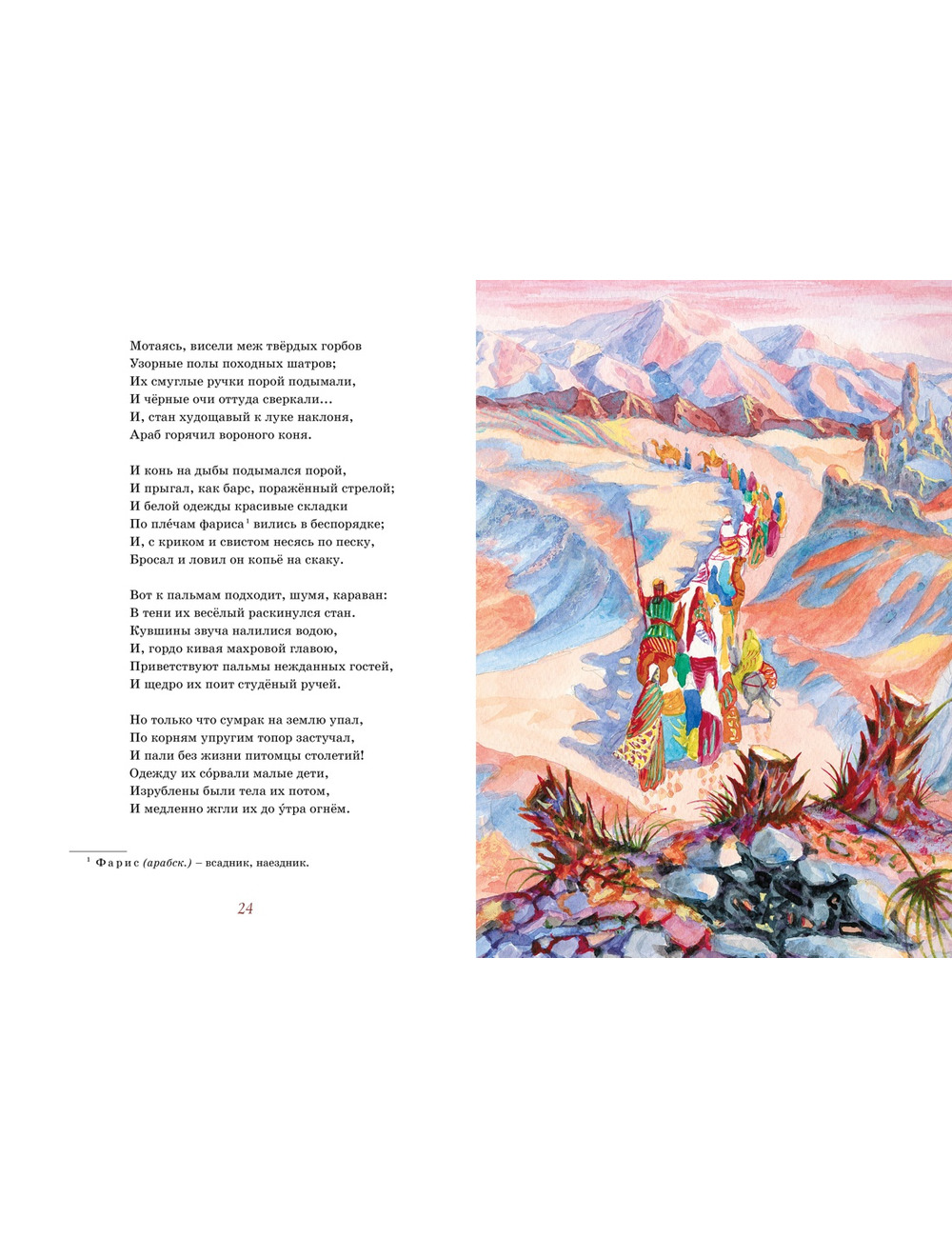 Мотаясь, висели меж твёрдых горбов
Узорные полы походных шатров;
Их смуглые ручки порой подымали,
И чёрные очи оттуда сверкали...
И, стан худощавый к луке наклоня,
Араб горячил вороного коня.

И конь на дыбы подымался порой,
И прыгал, как барс, поражённый стрелой;
И белой одежды красивые складки
По пле́чам фариса$^1$ вились в беспорядке;
И, с криком и свистом несясь по песку,
Бросал и ловил он копьё на скаку.

Вот к пальмам подходит, шумя, караван:
В тени их весёлый раскинулся стан.
Кувшины звуча налилися водою,
И, гордо кивая махровой главою,
Приветствуют пальмы нежданных гостей,
И щедро их поит студёный ручей.

Но только что сумрак на землю упал,
По корням упругим топор застучал,
И пали без жизни питомцы столетий!
Одежду их со́рвали малые дети,
Изрублены были тела их потом,
И медленно жгли их до у́тра огнём.

$^1$ Фарис (арабск.) – всадник, наездник.

24